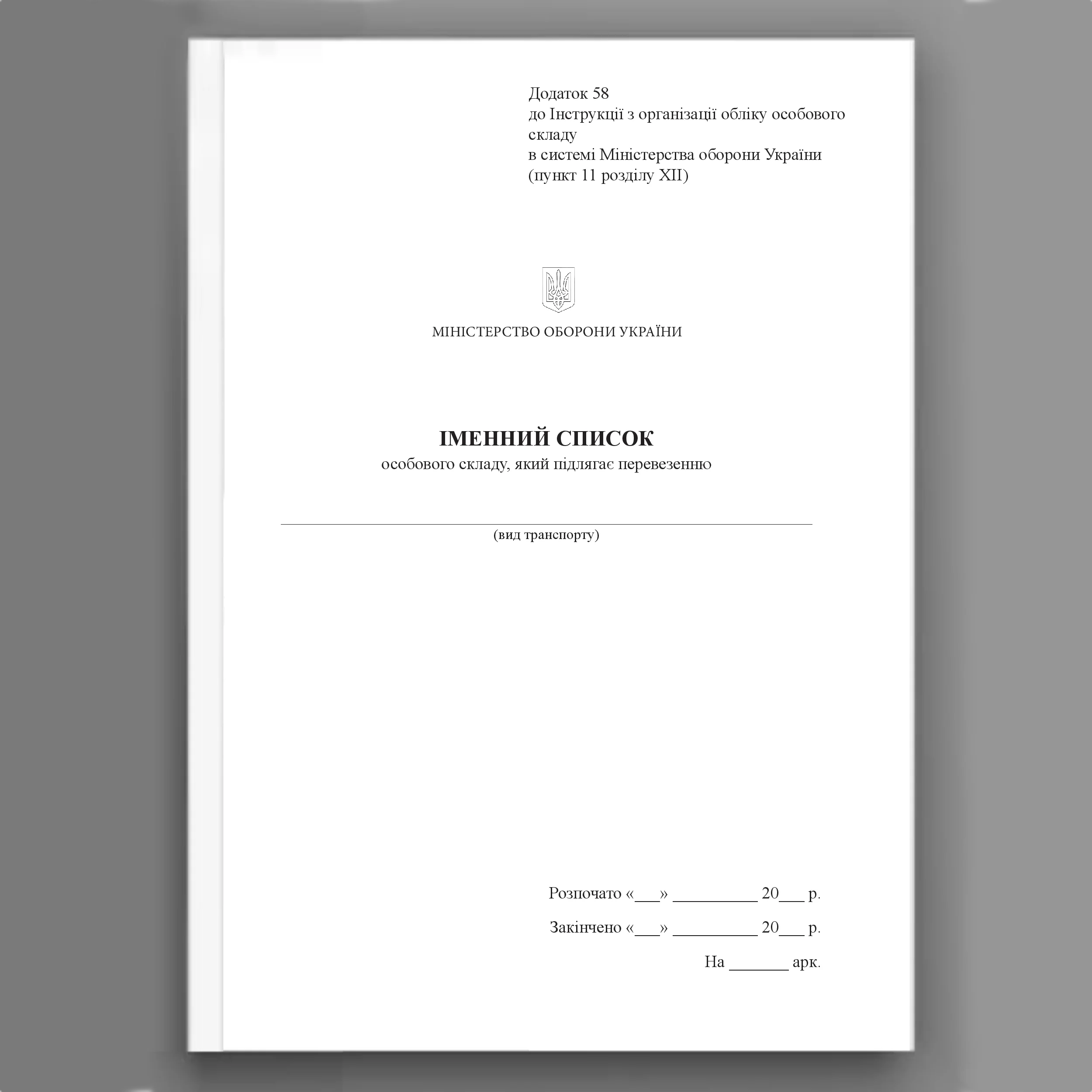 Додаток 58
до Інструкції з організації обліку особового складу
в системі Міністерства оборони України
(пункт 11 розділу XII)

МІНІСТЕРСТВО ОБОРОНИ УКРАЇНИ

ІМЕННИЙ СПИСОК
особового складу, який підлягає перевезенню

(вид транспорту)

Розпочато «___» __________ 20___ р.

Закінчено «___» __________ 20___ р.

На _______ арк.